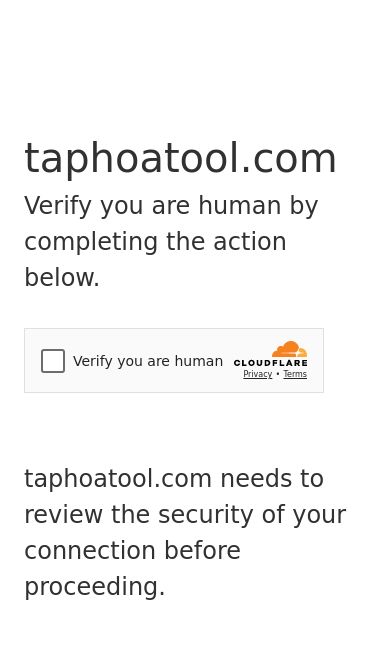 taphoatool.com

Verify you are human by completing the action below.

Verify you are human

CLOUDFLARE

Privacy • Terms

taphoatool.com needs to review the security of your connection before proceeding.